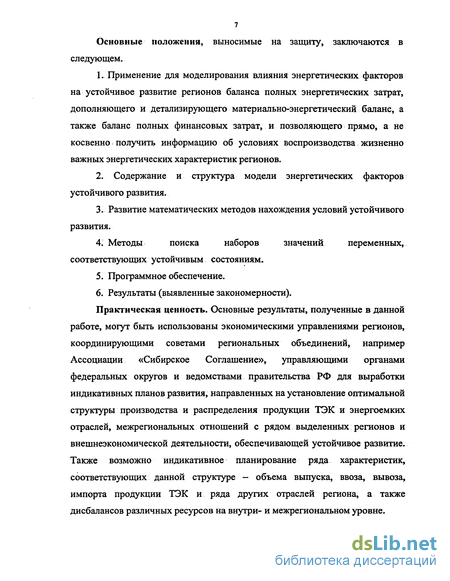 7

Основные положения, выносимые на защиту, заключаются в следующем.

1. Применение для моделирования влияния энергетических факторов на устойчивое развитие регионов баланса полных энергетических затрат, дополняющего и детализирующего материально-энергетический баланс, а также баланс полных финансовых затрат, и позволяющего прямо, а не косвенно получить информацию об условиях воспроизводства жизненно важных энергетических характеристик регионов.

2. Содержание и структура модели энергетических факторов устойчивого развития.

3. Развитие математических методов нахождения условий устойчивого развития.

4. Методы поиска наборов значений переменных, соответствующих устойчивым состояниям.

5. Программное обеспечение.

6. Результаты (выявленные закономерности).

Практическая ценность. Основные результаты, полученные в данной работе, могут быть использованы экономическими управлениями регионов, координирующими советами региональных объединений, например Ассоциации «Сибирское Соглашение», управляющими органами федеральных округов и ведомствами правительства РФ для выработки индикативных планов развития, направленных на установление оптимальной структуры производства и распределения продукции ТЭК и энергоемких отраслей, межрегиональных отношений с рядом выделенных регионов и внешнеэкономической деятельности, обеспечивающей устойчивое развитие. Также возможно индикативное планирование ряда характеристик, соответствующих данной структуре – объема выпуска, ввоза, вывоза, импорта продукции ТЭК и ряда других отраслей региона, а также дисбалансов различных ресурсов на внутри- и межрегиональном уровне.

dsLib.net
библиотека диссертаций